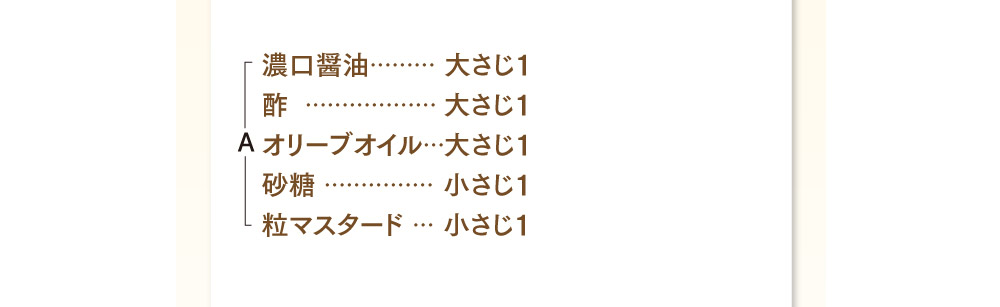 A
濃口醤油……… 大さじ1
酢 ……………… 大さじ1
オリーブオイル…大さじ1
砂糖 …………… 小さじ1
粒マスタード … 小さじ1